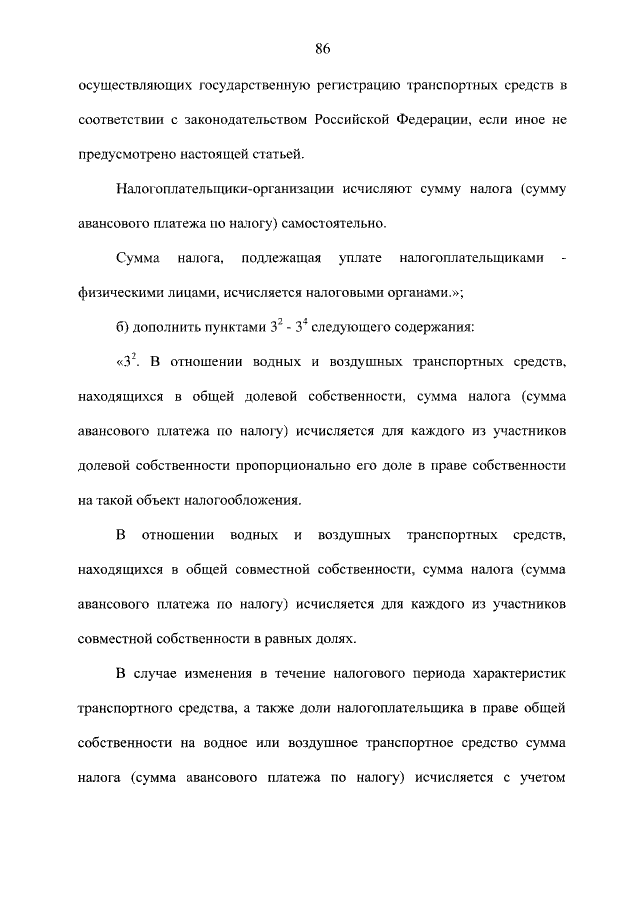 86

осуществляющих государственную регистрацию транспортных средств в соответствии с законодательством Российской Федерации, если иное не предусмотрено настоящей статьей.

Налогоплательщики-организации исчисляют сумму налога (сумму авансового платежа по налогу) самостоятельно.

Сумма налога, подлежащая уплате налогоплательщиками - физическими лицами, исчисляется налоговыми органами.»;

б) дополнить пунктами $3^2$ - $3^4$ следующего содержания:

«$3^2$. В отношении водных и воздушных транспортных средств, находящихся в общей долевой собственности, сумма налога (сумма авансового платежа по налогу) исчисляется для каждого из участников долевой собственности пропорционально его доле в праве собственности на такой объект налогообложения.

В отношении водных и воздушных транспортных средств, находящихся в общей совместной собственности, сумма налога (сумма авансового платежа по налогу) исчисляется для каждого из участников совместной собственности в равных долях.

В случае изменения в течение налогового периода характеристик транспортного средства, а также доли налогоплательщика в праве общей собственности на водное или воздушное транспортное средство сумма налога (сумма авансового платежа по налогу) исчисляется с учетом